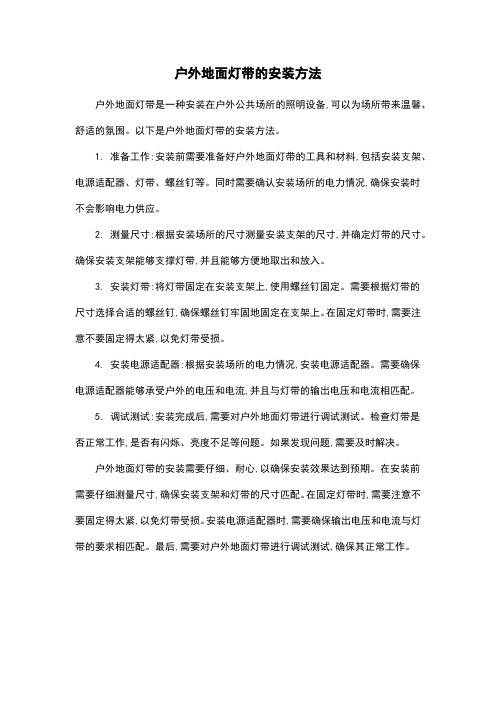 户外地面灯带的安装方法

户外地面灯带是一种安装在户外公共场所的照明设备，可以为场所带来温馨、舒适的氛围。以下是户外地面灯带的安装方法。

1. 准备工作：安装前需要准备好户外地面灯带的工具和材料，包括安装支架、电源适配器、灯带、螺丝钉等。同时需要确认安装场所的电力情况，确保安装时不会影响电力供应。

2. 测量尺寸：根据安装场所的尺寸测量安装支架的尺寸，并确定灯带的尺寸。确保安装支架能够支撑灯带，并且能够方便地取出和放入。

3. 安装灯带：将灯带固定在安装支架上，使用螺丝钉固定。需要根据灯带的尺寸选择合适的螺丝钉，确保螺丝钉牢固地固定在支架上。在固定灯带时，需要注意不要固定得太紧，以免灯带受损。

4. 安装电源适配器：根据安装场所的电力情况，安装电源适配器。需要确保电源适配器能够承受户外的电压和电流，并且与灯带的输出电压和电流相匹配。

5. 调试测试：安装完成后，需要对户外地面灯带进行调试测试。检查灯带是否正常工作，是否有闪烁、亮度不足等问题。如果发现问题，需要及时解决。

户外地面灯带的安装需要仔细、耐心，以确保安装效果达到预期。在安装前需要仔细测量尺寸，确保安装支架和灯带的尺寸匹配。在固定灯带时，需要注意不要固定得太紧，以免灯带受损。安装电源适配器时，需要确保输出电压和电流与灯带的要求相匹配。最后，需要对户外地面灯带进行调试测试，确保其正常工作。